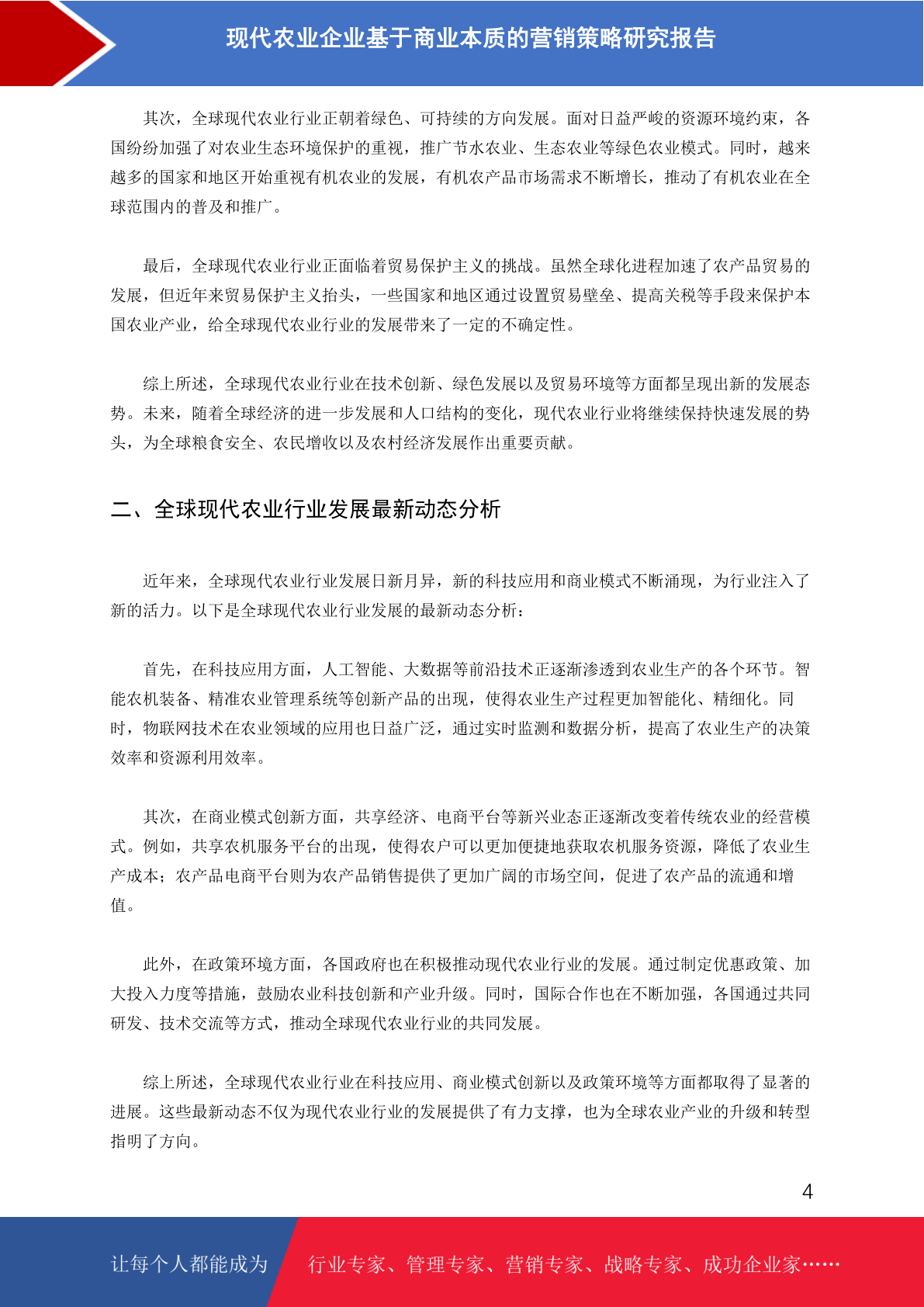 现代农业企业基于商业本质的营销策略研究报告

其次，全球现代农业行业正朝着绿色、可持续的方向发展。面对日益严峻的资源环境约束，各国纷纷加强了对农业生态环境保护的重视，推广节水农业、生态农业等绿色农业模式。同时，越来越多的国家和地区开始重视有机农业的发展，有机农产品市场需求不断增长，推动了有机农业在全球范围内的普及和推广。

最后，全球现代农业行业正面临着贸易保护主义的挑战。虽然全球化进程加速了农产品贸易的发展，但近年来贸易保护主义抬头，一些国家和地区通过设置贸易壁垒、提高关税等手段来保护本国农业产业，给全球现代农业行业的发展带来了一定的不确定性。

综上所述，全球现代农业行业在技术创新、绿色发展以及贸易环境等方面都呈现出新的发展态势。未来，随着全球经济的进一步发展和人口结构的变化，现代农业行业将继续保持快速发展的势头，为全球粮食安全、农民增收以及农村经济发展作出重要贡献。

二、全球现代农业行业发展最新动态分析

近年来，全球现代农业行业发展日新月异，新的科技应用和商业模式不断涌现，为行业注入了新的活力。以下是全球现代农业行业发展的最新动态分析：

首先，在科技应用方面，人工智能、大数据等前沿技术正逐渐渗透到农业生产的各个环节。智能农机装备、精准农业管理系统等创新产品的出现，使得农业生产过程更加智能化、精细化。同时，物联网技术在农业领域的应用也日益广泛，通过实时监测和数据分析，提高了农业生产的决策效率和资源利用效率。

其次，在商业模式创新方面，共享经济、电商平台等新兴业态正逐渐改变着传统农业的经营模式。例如，共享农机服务平台的出现，使得农户可以更加便捷地获取农机服务资源，降低了农业生产成本；农产品电商平台则为农产品销售提供了更加广阔的市场空间，促进了农产品的流通和增值。

此外，在政策环境方面，各国政府也在积极推动现代农业行业的发展。通过制定优惠政策、加大投入力度等措施，鼓励农业科技创新和产业升级。同时，国际合作也在不断加强，各国通过共同研发、技术交流等方式，推动全球现代农业行业的共同发展。

综上所述，全球现代农业行业在科技应用、商业模式创新以及政策环境等方面都取得了显著的进展。这些最新动态不仅为现代农业行业的发展提供了有力支撑，也为全球农业产业的升级和转型指明了方向。

4

让每个人都能成为 行业专家、管理专家、营销专家、战略专家、成功企业家……